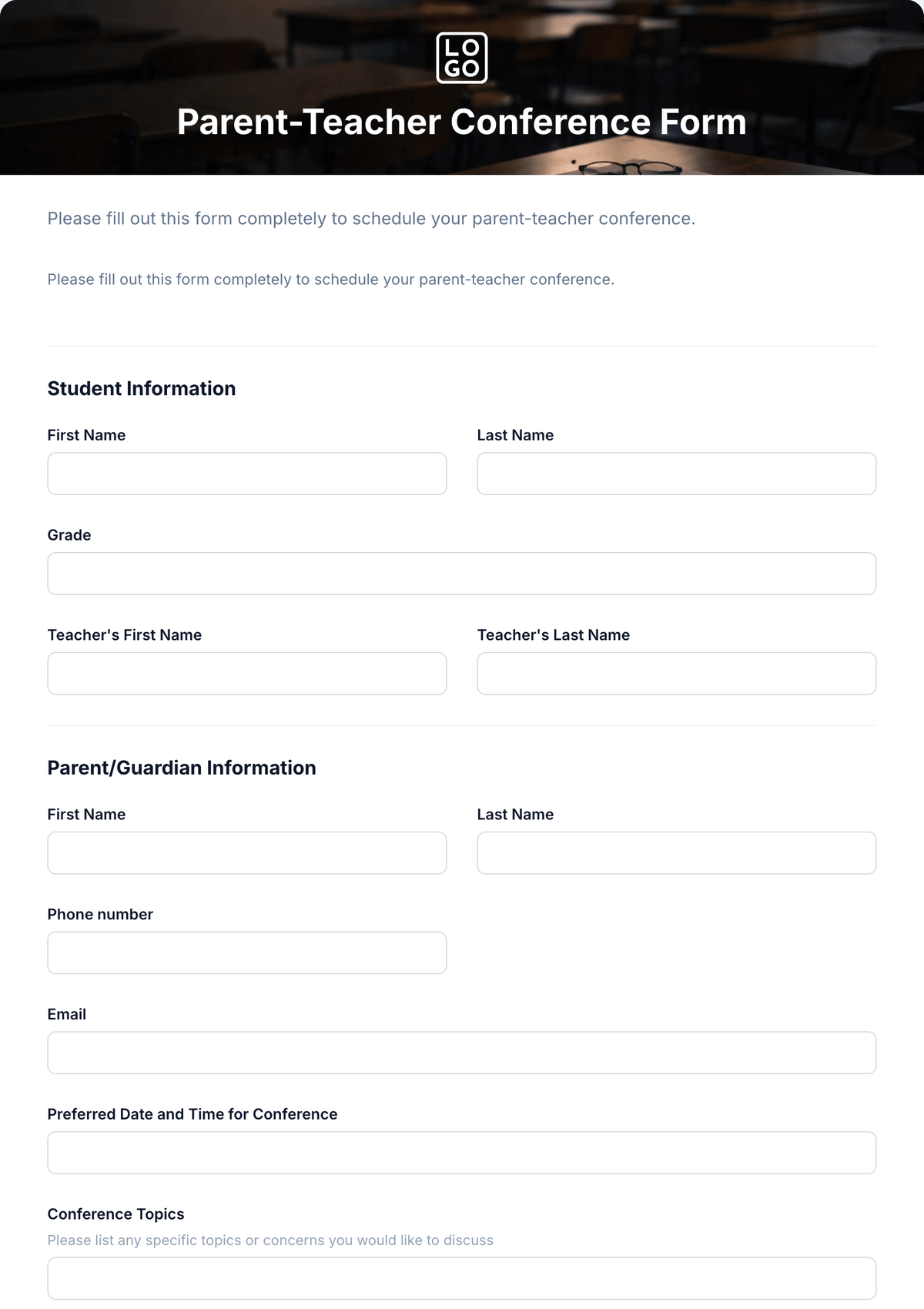 LO
GO

Parent-Teacher Conference Form

Please fill out this form completely to schedule your parent-teacher conference.

Please fill out this form completely to schedule your parent-teacher conference.

Student Information

First Name

Last Name

Grade

Teacher's First Name

Teacher's Last Name

Parent/Guardian Information

First Name

Last Name

Phone number

Email

Preferred Date and Time for Conference

Conference Topics

Please list any specific topics or concerns you would like to discuss